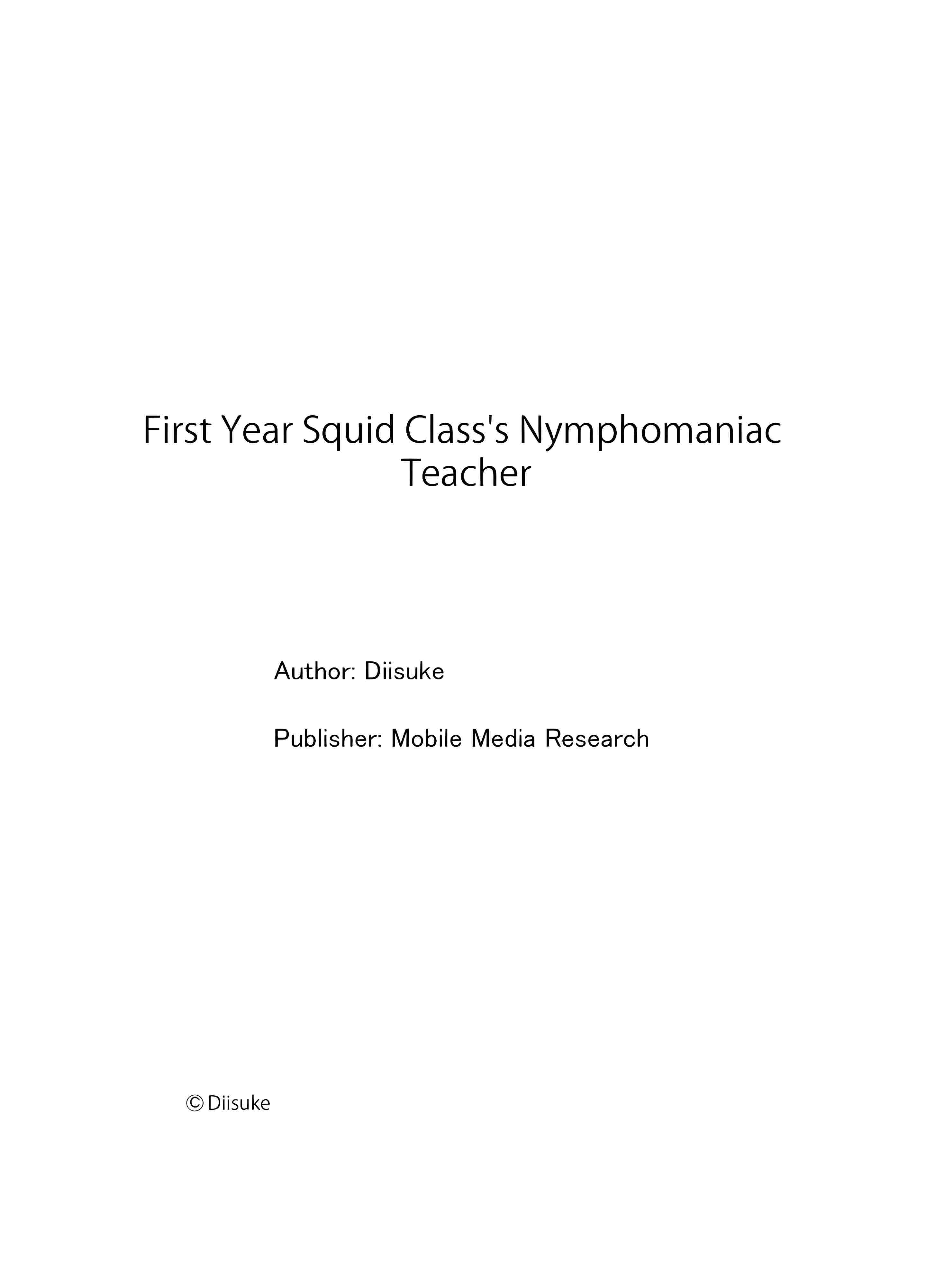 First Year Squid Class's Nymphomaniac Teacher

Author: Diisuke

Publisher: Mobile Media Research

© Diisuke